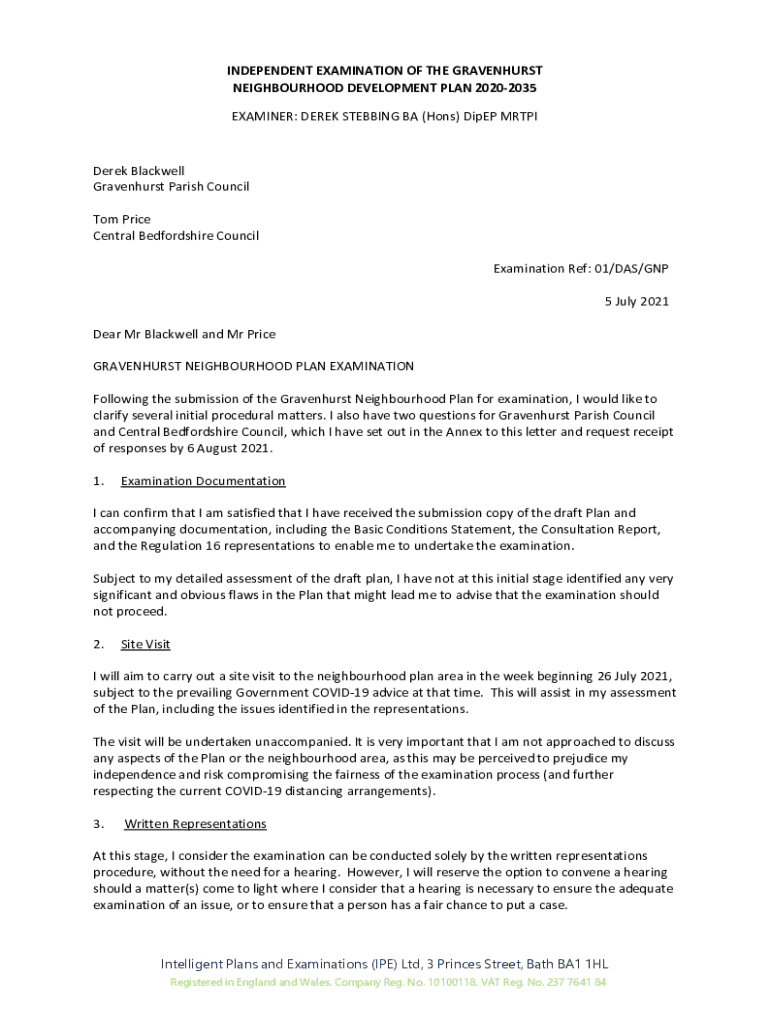 INDEPENDENT EXAMINATION OF THE GRAVENHURST NEIGHBOURHOOD DEVELOPMENT PLAN 2020-2035

EXAMINER: DEREK STEBBING BA (Hons) DipEP MRTPI

Derek Blackwell
Gravenhurst Parish Council

Tom Price
Central Bedfordshire Council

Examination Ref: 01/DAS/GNP

5 July 2021

Dear Mr Blackwell and Mr Price

GRAVENHURST NEIGHBOURHOOD PLAN EXAMINATION

Following the submission of the Gravenhurst Neighbourhood Plan for examination, I would like to clarify several initial procedural matters. I also have two questions for Gravenhurst Parish Council and Central Bedfordshire Council, which I have set out in the Annex to this letter and request receipt of responses by 6 August 2021.

1. Examination Documentation

I can confirm that I am satisfied that I have received the submission copy of the draft Plan and accompanying documentation, including the Basic Conditions Statement, the Consultation Report, and the Regulation 16 representations to enable me to undertake the examination.

Subject to my detailed assessment of the draft plan, I have not at this initial stage identified any very significant and obvious flaws in the Plan that might lead me to advise that the examination should not proceed.

2. Site Visit

I will aim to carry out a site visit to the neighbourhood plan area in the week beginning 26 July 2021, subject to the prevailing Government COVID-19 advice at that time. This will assist in my assessment of the Plan, including the issues identified in the representations.

The visit will be undertaken unaccompanied. It is very important that I am not approached to discuss any aspects of the Plan or the neighbourhood area, as this may be perceived to prejudice my independence and risk compromising the fairness of the examination process (and further respecting the current COVID-19 distancing arrangements).

3. Written Representations

At this stage, I consider the examination can be conducted solely by the written representations procedure, without the need for a hearing. However, I will reserve the option to convene a hearing should a matter(s) come to light where I consider that a hearing is necessary to ensure the adequate examination of an issue, or to ensure that a person has a fair chance to put a case.

Intelligent Plans and Examinations (IPE) Ltd, 3 Princes Street, Bath BA1 1HL
Registered in England and Wales. Company Reg. No. 10100118. VAT Reg. No. 237 7641 84